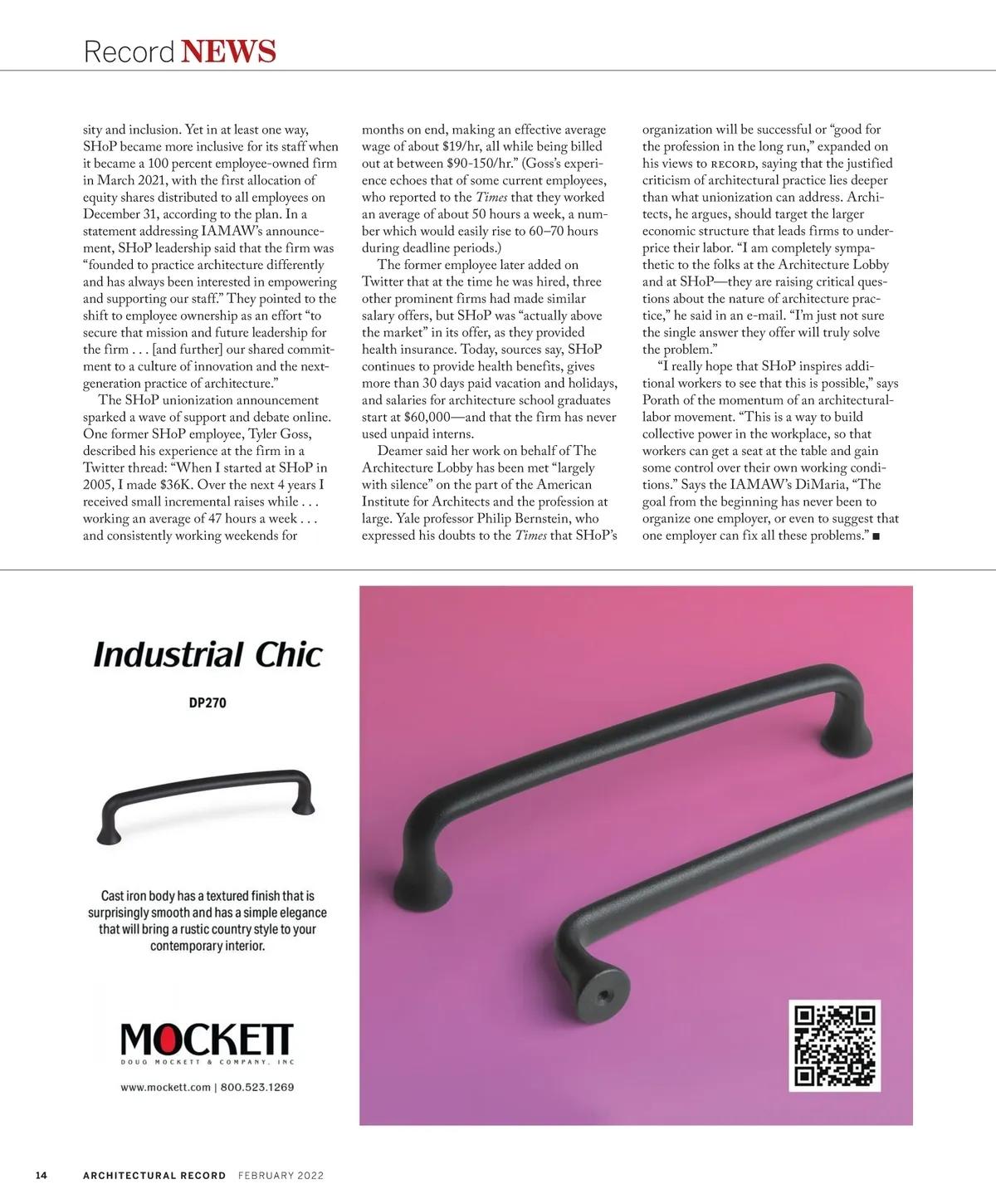 Record NEWS

sity and inclusion. Yet in at least one way, SHoP became more inclusive for its staff when it became a 100 percent employee-owned firm in March 2021, with the first allocation of equity shares distributed to all employees on December 31, according to the plan. In a statement addressing IAMAW's announcement, SHoP leadership said that the firm was "founded to practice architecture differently and has always been interested in empowering and supporting our staff." They pointed to the shift to employee ownership as an effort "to secure that mission and future leadership for the firm . . . [and further] our shared commitment to a culture of innovation and the next-generation practice of architecture."

The SHoP unionization announcement sparked a wave of support and debate online. One former SHoP employee, Tyler Goss, described his experience at the firm in a Twitter thread: "When I started at SHoP in 2005, I made $36K. Over the next 4 years I received small incremental raises while . . . working an average of 47 hours a week . . . and consistently working weekends for months on end, making an effective average wage of about $19/hr, all while being billed out at between $90-150/hr." (Goss's experience echoes that of some current employees, who reported to the Times that they worked an average of about 50 hours a week, a number which would easily rise to 60–70 hours during deadline periods.)

The former employee later added on Twitter that at the time he was hired, three other prominent firms had made similar salary offers, but SHoP was "actually above the market" in its offer, as they provided health insurance. Today, sources say, SHoP continues to provide health benefits, gives more than 30 days paid vacation and holidays, and salaries for architecture school graduates start at $60,000—and that the firm has never used unpaid interns.

Deamer said her work on behalf of The Architecture Lobby has been met "largely with silence" on the part of the American Institute for Architects and the profession at large. Yale professor Philip Bernstein, who expressed his doubts to the Times that SHoP's organization will be successful or "good for the profession in the long run," expanded on his views to RECORD, saying that the justified criticism of architectural practice lies deeper than what unionization can address. Architects, he argues, should target the larger economic structure that leads firms to underprice their labor. "I am completely sympathetic to the folks at the Architecture Lobby and at SHoP—they are raising critical questions about the nature of architecture practice," he said in an e-mail. "I'm just not sure the single answer they offer will truly solve the problem."

"I really hope that SHoP inspires additional workers to see that this is possible," says Porath of the momentum of an architectural-labor movement. "This is a way to build collective power in the workplace, so that workers can get a seat at the table and gain some control over their own working conditions." Says the IAMAW's DiMaria, "The goal from the beginning has never been to organize one employer, or even to suggest that one employer can fix all these problems." ■

Industrial Chic

DP270

Cast iron body has a textured finish that is surprisingly smooth and has a simple elegance that will bring a rustic country style to your contemporary interior.

MOCKETT
DOUG MOCKETT & COMPANY, INC

www.mockett.com | 800.523.1269

14 ARCHITECTURAL RECORD FEBRUARY 2022